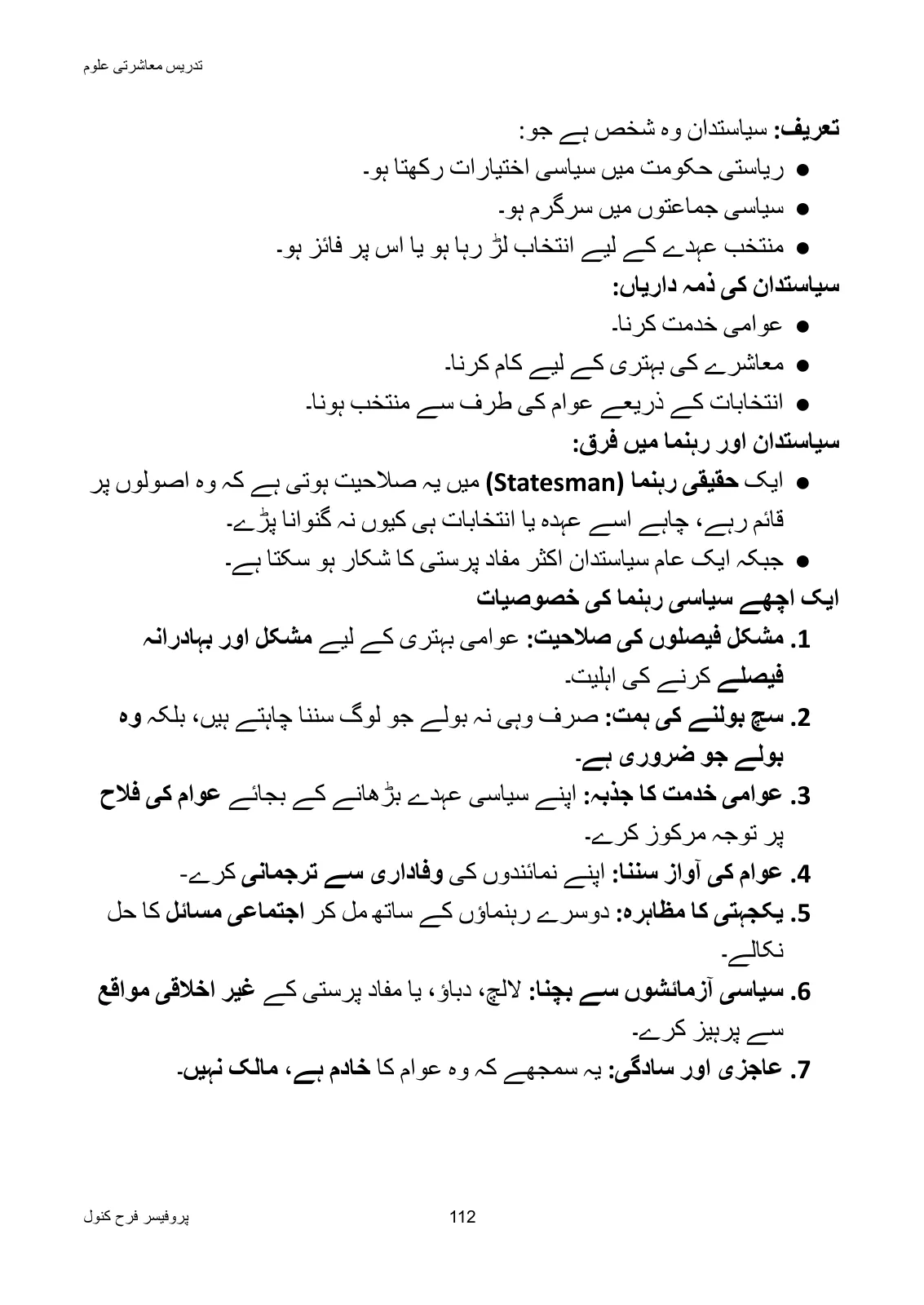 تدریس معاشرتی علوم

تعریف: سیاستدان وہ شخص ہے جو:
• ریاستی حکومت میں سیاسی اختیارات رکھتا ہو۔
• سیاسی جماعتوں میں سرگرم ہو۔
• منتخب عہدے کے لیے انتخاب لڑ رہا ہو یا اس پر فائز ہو۔

سیاستدان کی ذمہ داریاں:
• عوامی خدمت کرنا۔
• معاشرے کی بہتری کے لیے کام کرنا۔
• انتخابات کے ذریعے عوام کی طرف سے منتخب ہونا۔

سیاستدان اور رہنما میں فرق:
• ایک حقیقی رہنما (Statesman) میں یہ صلاحیت ہوتی ہے کہ وہ اصولوں پر قائم رہے، چاہے اسے عہدہ یا انتخابات ہی کیوں نہ گنوانا پڑے۔
• جبکہ ایک عام سیاستدان اکثر مفاد پرستی کا شکار ہو سکتا ہے۔

ایک اچھے سیاسی رہنما کی خصوصیات
1. مشکل فیصلوں کی صلاحیت: عوامی بہتری کے لیے مشکل اور بہادرانہ فیصلے کرنے کی اہلیت۔
2. سچ بولنے کی ہمت: صرف وہی نہ بولے جو لوگ سننا چاہتے ہیں، بلکہ وہ بولے جو ضروری ہے۔
3. عوامی خدمت کا جذبہ: اپنے سیاسی عہدے بڑھانے کے بجائے عوام کی فلاح پر توجہ مرکوز کرے۔
4. عوام کی آواز سننا: اپنے نمائندوں کی وفاداری سے ترجمانی کرے۔
5. یکجہتی کا مظاہرہ: دوسرے رہنماؤں کے ساتھ مل کر اجتماعی مسائل کا حل نکالے۔
6. سیاسی آزمائشوں سے بچنا: لالچ، دباؤ، یا مفاد پرستی کے غیر اخلاقی مواقع سے پرہیز کرے۔
7. عاجزی اور سادگی: یہ سمجھے کہ وہ عوام کا خادم ہے، مالک نہیں۔

پروفیسر فرح کنول
112